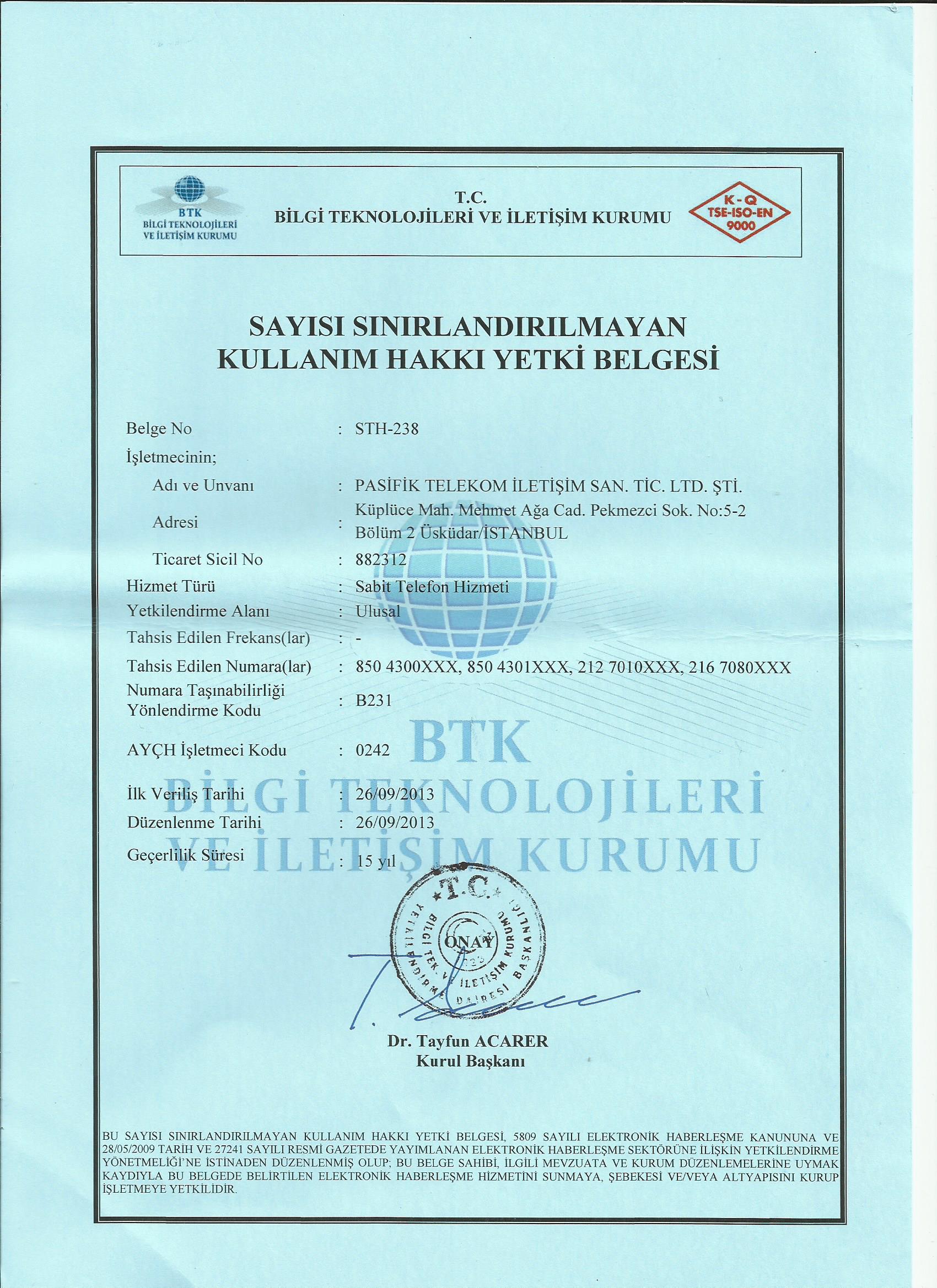 BTK
BİLGİ TEKNOLOJİLERİ VE İLETİŞİM KURUMU

T.C.
BİLGİ TEKNOLOJİLERİ VE İLETİŞİM KURUMU

K-Q
TSE-ISO-EN
9000

SAYISI SINIRLANDIRILMAYAN
KULLANIM HAKKI YETKİ BELGESİ

Belge No : STH-238
İşletmecinin;
Adı ve Unvanı : PASİFİK TELEKOM İLETİŞİM SAN. TİC. LTD. ŞTİ.
Adresi : Küplüce Mah. Mehmet Ağa Cad. Pekmezci Sok. No:5-2 Bölüm 2 Üsküdar/İSTANBUL
Ticaret Sicil No : 882312
Hizmet Türü : Sabit Telefon Hizmeti
Yetkilendirme Alanı : Ulusal
Tahsis Edilen Frekans(lar) : -
Tahsis Edilen Numara(lar) : 850 4300XXX, 850 4301XXX, 212 7010XXX, 216 7080XXX
Numara Taşınabilirliği Yönlendirme Kodu : B231
AYÇH İşletmeci Kodu : 0242
İlk Veriliş Tarihi : 26/09/2013
Düzenlenme Tarihi : 26/09/2013
Geçerlilik Süresi : 15 yıl

BTK
BİLGİ TEKNOLOJİLERİ
VE İLETİŞİM KURUMU

T.C.
BİLGİ TEK. VE İLETİŞİM KURUMU BAŞKANLIĞI
YETKİLENDİRME DAİRESİ
ONAY

Dr. Tayfun ACARER
Kurul Başkanı

BU SAYISI SINIRLANDIRILMAYAN KULLANIM HAKKI YETKİ BELGESİ, 5809 SAYILI ELEKTRONİK HABERLEŞME KANUNUNA VE 28/05/2009 TARİH VE 27241 SAYILI RESMİ GAZETEDE YAYIMLANAN ELEKTRONİK HABERLEŞME SEKTÖRÜNE İLİŞKİN YETKİLENDİRME YÖNETMELİĞİ'NE İSTİNADEN DÜZENLENMİŞ OLUP; BU BELGE SAHİBİ, İLGİLİ MEVZUATA VE KURUM DÜZENLEMELERİNE UYMAK KAYDIYLA BU BELGEDE BELİRTİLEN ELEKTRONİK HABERLEŞME HİZMETİNİ SUNMAYA, ŞEBEKESİ VE/VEYA ALTYAPISINI KURUP İŞLETMEYE YETKİLİDİR.